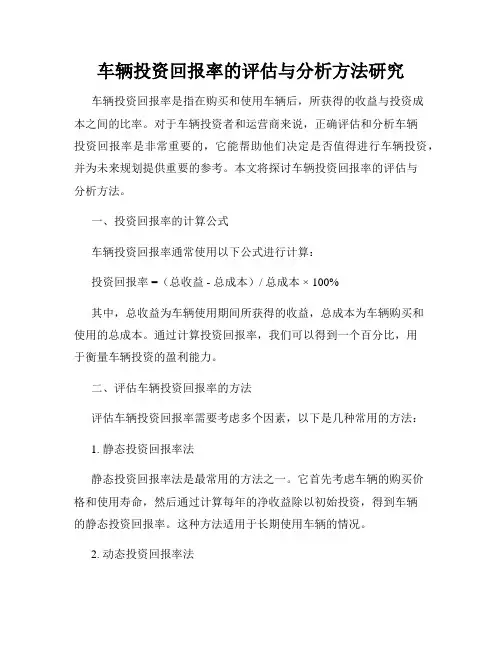 车辆投资回报率的评估与分析方法研究

车辆投资回报率是指在购买和使用车辆后，所获得的收益与投资成本之间的比率。对于车辆投资者和运营商来说，正确评估和分析车辆投资回报率是非常重要的，它能帮助他们决定是否值得进行车辆投资，并为未来规划提供重要的参考。本文将探讨车辆投资回报率的评估与分析方法。

一、投资回报率的计算公式

车辆投资回报率通常使用以下公式进行计算：

投资回报率 =（总收益 - 总成本）/ 总成本 × 100%

其中，总收益为车辆使用期间所获得的收益，总成本为车辆购买和使用的总成本。通过计算投资回报率，我们可以得到一个百分比，用于衡量车辆投资的盈利能力。

二、评估车辆投资回报率的方法

评估车辆投资回报率需要考虑多个因素，以下是几种常用的方法：

1. 静态投资回报率法

静态投资回报率法是最常用的方法之一。它首先考虑车辆的购买价格和使用寿命，然后通过计算每年的净收益除以初始投资，得到车辆的静态投资回报率。这种方法适用于长期使用车辆的情况。

2. 动态投资回报率法